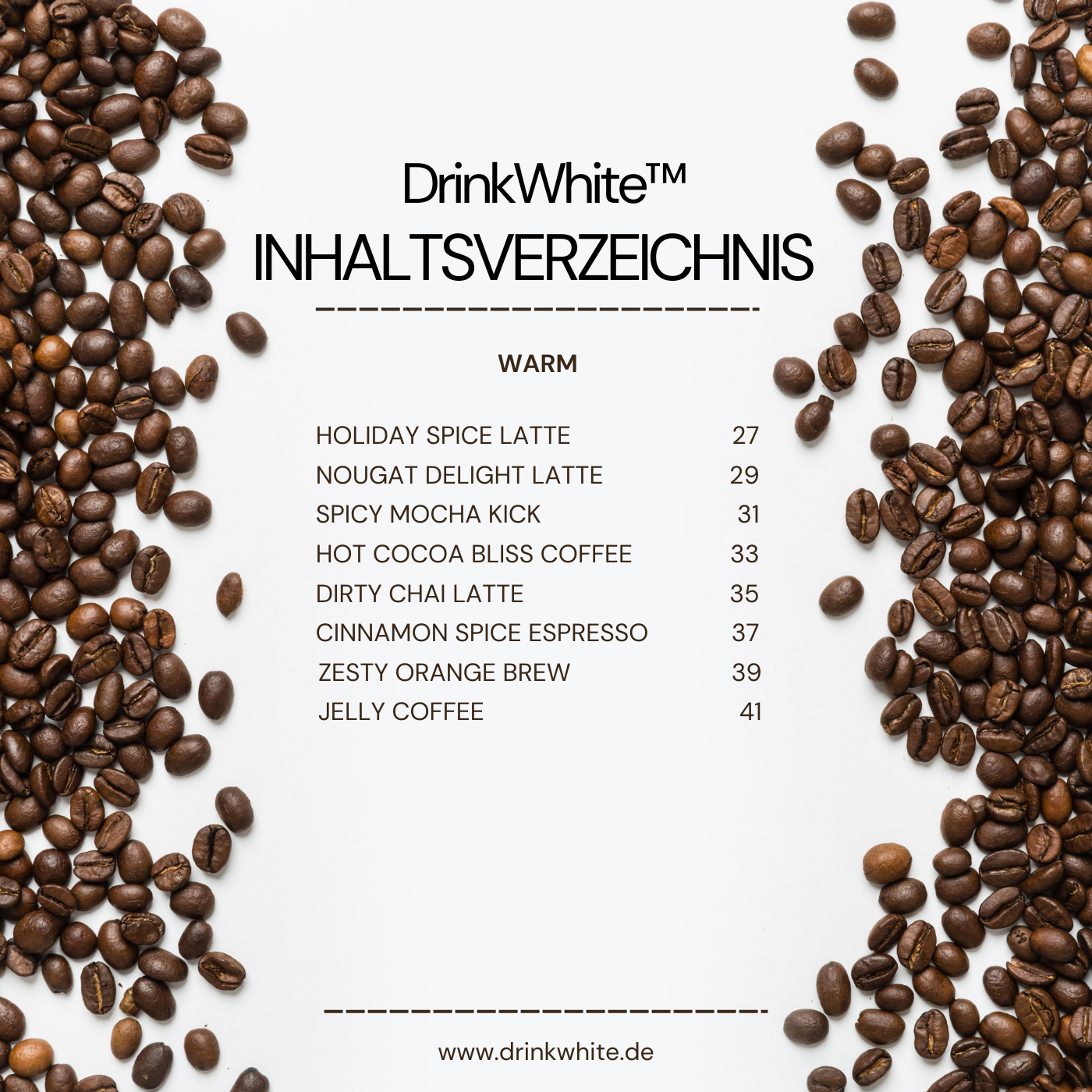 DrinkWhite™
INHALTSVERZEICHNIS

WARM

HOLIDAY SPICE LATTE 27
NOUGAT DELIGHT LATTE 29
SPICY MOCHA KICK 31
HOT COCOA BLISS COFFEE 33
DIRTY CHAI LATTE 35
CINNAMON SPICE ESPRESSO 37
ZESTY ORANGE BREW 39
JELLY COFFEE 41

www.drinkwhite.de